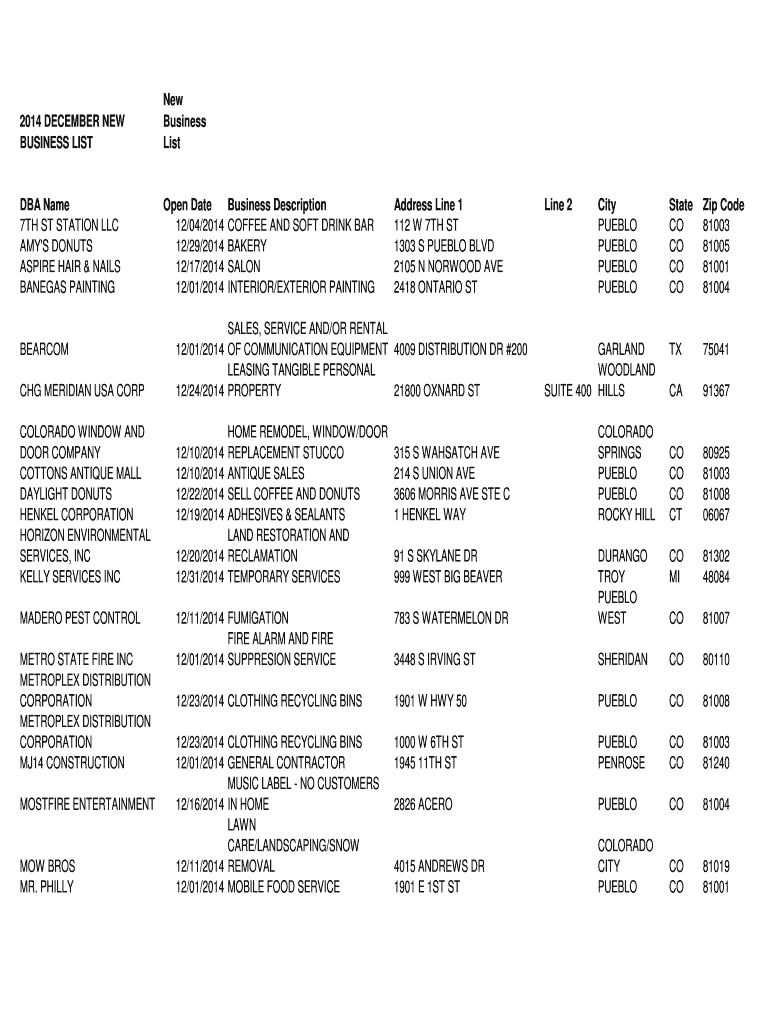 2014 DECEMBER NEW BUSINESS LIST

New Business List

| DBA Name | Open Date | Business Description | Address Line 1 | Line 2 | City | State | Zip Code |
|---|---|---|---|---|---|---|---|
| 7TH ST STATION LLC | 12/04/2014 | COFFEE AND SOFT DRINK BAR | 112 W 7TH ST | | PUEBLO | CO | 81003 |
| AMY'S DONUTS | 12/29/2014 | BAKERY | 1303 S PUEBLO BLVD | | PUEBLO | CO | 81005 |
| ASPIRE HAIR & NAILS | 12/17/2014 | SALON | 2105 N NORWOOD AVE | | PUEBLO | CO | 81001 |
| BANEGAS PAINTING | 12/01/2014 | INTERIOR/EXTERIOR PAINTING | 2418 ONTARIO ST | | PUEBLO | CO | 81004 |
| BEARCOM | 12/01/2014 | SALES, SERVICE AND/OR RENTAL OF COMMUNICATION EQUIPMENT | 4009 DISTRIBUTION DR #200 | | GARLAND | TX | 75041 |
| CHG MERIDIAN USA CORP | 12/24/2014 | LEASING TANGIBLE PERSONAL PROPERTY | 21800 OXNARD ST | SUITE 400 | WOODLAND HILLS | CA | 91367 |
| COLORADO WINDOW AND DOOR COMPANY | 12/10/2014 | HOME REMODEL, WINDOW/DOOR REPLACEMENT STUCCO | 315 S WAHSATCH AVE | | COLORADO SPRINGS | CO | 80925 |
| COTTONS ANTIQUE MALL | 12/10/2014 | ANTIQUE SALES | 214 S UNION AVE | | PUEBLO | CO | 81003 |
| DAYLIGHT DONUTS | 12/22/2014 | SELL COFFEE AND DONUTS | 3606 MORRIS AVE STE C | | PUEBLO | CO | 81008 |
| HENKEL CORPORATION | 12/19/2014 | ADHESIVES & SEALANTS | 1 HENKEL WAY | | ROCKY HILL | CT | 06067 |
| HORIZON ENVIRONMENTAL SERVICES, INC | 12/20/2014 | LAND RESTORATION AND RECLAMATION | 91 S SKYLANE DR | | DURANGO | CO | 81302 |
| KELLY SERVICES INC | 12/31/2014 | TEMPORARY SERVICES | 999 WEST BIG BEAVER | | TROY | MI | 48084 |
| MADERO PEST CONTROL | 12/11/2014 | FUMIGATION | 783 S WATERMELON DR | | PUEBLO WEST | CO | 81007 |
| METRO STATE FIRE INC | 12/01/2014 | FIRE ALARM AND FIRE SUPPRESION SERVICE | 3448 S IRVING ST | | SHERIDAN | CO | 80110 |
| METROPLEX DISTRIBUTION CORPORATION | 12/23/2014 | CLOTHING RECYCLING BINS | 1901 W HWY 50 | | PUEBLO | CO | 81008 |
| METROPLEX DISTRIBUTION CORPORATION | 12/23/2014 | CLOTHING RECYCLING BINS | 1000 W 6TH ST | | PUEBLO | CO | 81003 |
| MJ14 CONSTRUCTION | 12/01/2014 | GENERAL CONTRACTOR | 1945 11TH ST | | PENROSE | CO | 81240 |
| MOSTFIRE ENTERTAINMENT | 12/16/2014 | MUSIC LABEL - NO CUSTOMERS IN HOME | 2826 ACERO | | PUEBLO | CO | 81004 |
| MOW BROS | 12/11/2014 | LAWN CARE/LANDSCAPING/SNOW REMOVAL | 4015 ANDREWS DR | | COLORADO CITY | CO | 81019 |
| MR. PHILLY | 12/01/2014 | MOBILE FOOD SERVICE | 1901 E 1ST ST | | PUEBLO | CO | 81001 |